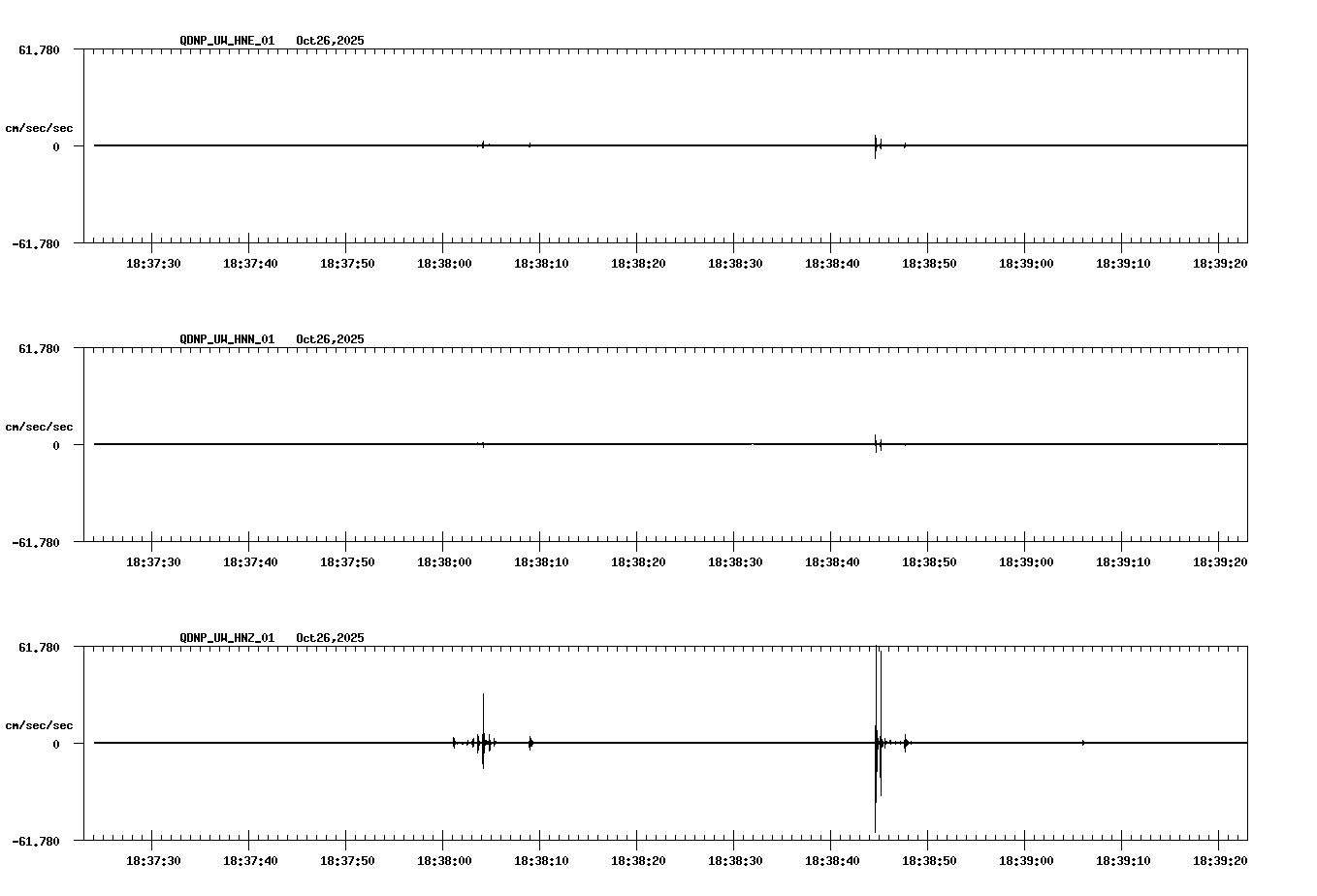 QDNP_UW_HNE_01 Oct26,2025

61.780

cm/sec/sec

0

-61.780

18:37:30 18:37:40 18:37:50 18:38:00 18:38:10 18:38:20 18:38:30 18:38:40 18:38:50 18:39:00 18:39:10 18:39:20

QDNP_UW_HNN_01 Oct26,2025

61.780

cm/sec/sec

0

-61.780

18:37:30 18:37:40 18:37:50 18:38:00 18:38:10 18:38:20 18:38:30 18:38:40 18:38:50 18:39:00 18:39:10 18:39:20

QDNP_UW_HNZ_01 Oct26,2025

61.780

cm/sec/sec

0

-61.780

18:37:30 18:37:40 18:37:50 18:38:00 18:38:10 18:38:20 18:38:30 18:38:40 18:38:50 18:39:00 18:39:10 18:39:20